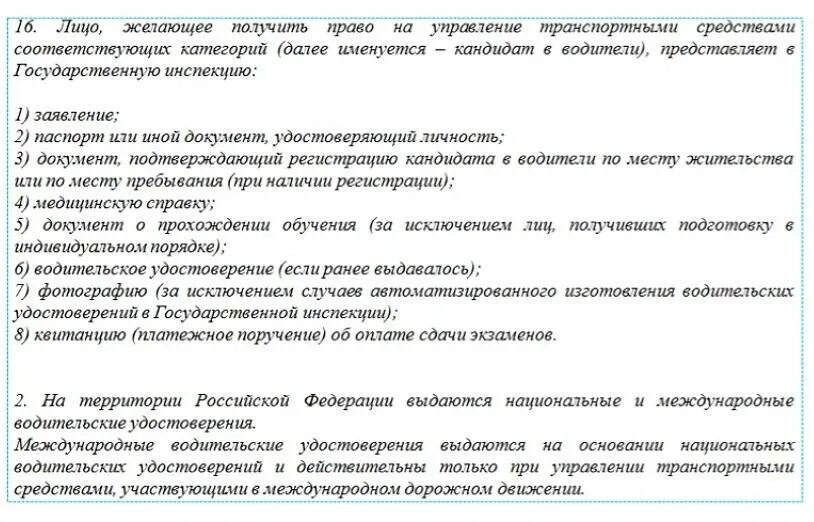 16. Лицо, желающее получить право на управление транспортными средствами соответствующих категорий (далее именуется – кандидат в водители), представляет в Государственную инспекцию:

1) заявление;
2) паспорт или иной документ, удостоверяющий личность;
3) документ, подтверждающий регистрацию кандидата в водители по месту жительства или по месту пребывания (при наличии регистрации);
4) медицинскую справку;
5) документ о прохождении обучения (за исключением лиц, получивших подготовку в индивидуальном порядке);
6) водительское удостоверение (если ранее выдавалось);
7) фотографию (за исключением случаев автоматизированного изготовления водительских удостоверений в Государственной инспекции);
8) квитанцию (платежное поручение) об оплате сдачи экзаменов.

2. На территории Российской Федерации выдаются национальные и международные водительские удостоверения.
Международные водительские удостоверения выдаются на основании национальных водительских удостоверений и действительны только при управлении транспортными средствами, участвующими в международном дорожном движении.